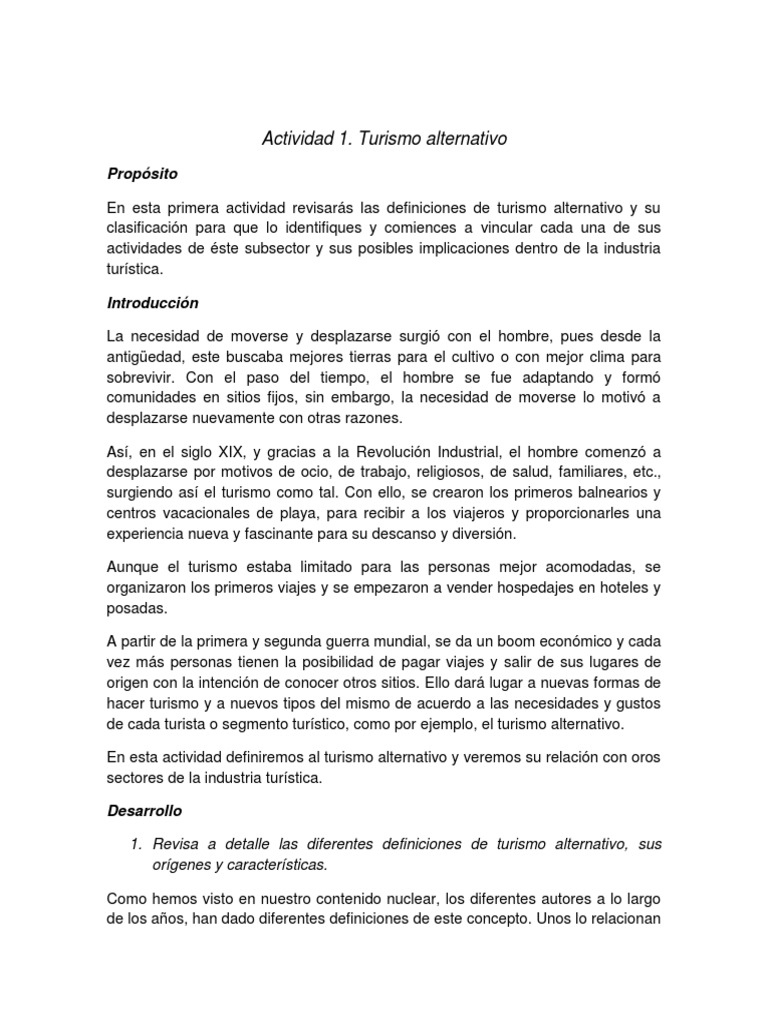 Actividad 1. Turismo alternativo

Propósito

En esta primera actividad revisarás las definiciones de turismo alternativo y su clasificación para que lo identifiques y comiences a vincular cada una de sus actividades de éste subsector y sus posibles implicaciones dentro de la industria turística.

Introducción

La necesidad de moverse y desplazarse surgió con el hombre, pues desde la antigüedad, este buscaba mejores tierras para el cultivo o con mejor clima para sobrevivir. Con el paso del tiempo, el hombre se fue adaptando y formó comunidades en sitios fijos, sin embargo, la necesidad de moverse lo motivó a desplazarse nuevamente con otras razones.

Así, en el siglo XIX, y gracias a la Revolución Industrial, el hombre comenzó a desplazarse por motivos de ocio, de trabajo, religiosos, de salud, familiares, etc., surgiendo así el turismo como tal. Con ello, se crearon los primeros balnearios y centros vacacionales de playa, para recibir a los viajeros y proporcionarles una experiencia nueva y fascinante para su descanso y diversión.

Aunque el turismo estaba limitado para las personas mejor acomodadas, se organizaron los primeros viajes y se empezaron a vender hospedajes en hoteles y posadas.

A partir de la primera y segunda guerra mundial, se da un boom económico y cada vez más personas tienen la posibilidad de pagar viajes y salir de sus lugares de origen con la intención de conocer otros sitios. Ello dará lugar a nuevas formas de hacer turismo y a nuevos tipos del mismo de acuerdo a las necesidades y gustos de cada turista o segmento turístico, como por ejemplo, el turismo alternativo.

En esta actividad definiremos al turismo alternativo y veremos su relación con oros sectores de la industria turística.

Desarrollo

1. Revisa a detalle las diferentes definiciones de turismo alternativo, sus orígenes y características.

Como hemos visto en nuestro contenido nuclear, los diferentes autores a lo largo de los años, han dado diferentes definiciones de este concepto. Unos lo relacionan